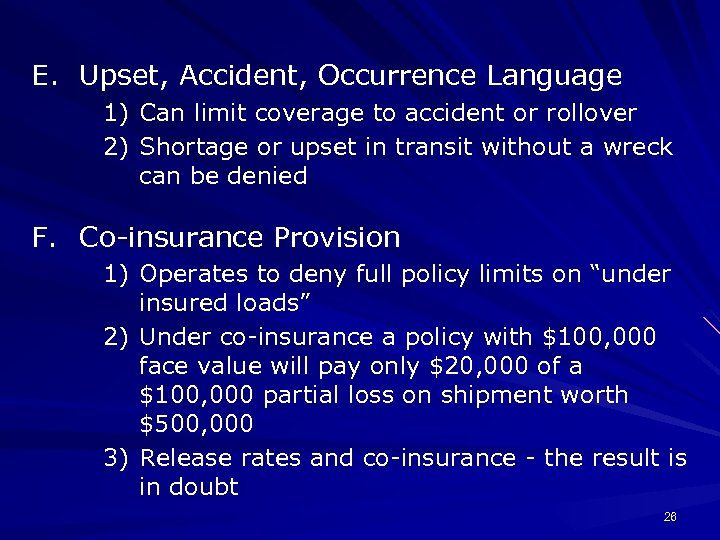 E. Upset, Accident, Occurrence Language

1) Can limit coverage to accident or rollover

2) Shortage or upset in transit without a wreck can be denied

F. Co-insurance Provision

1) Operates to deny full policy limits on “under insured loads”

2) Under co-insurance a policy with \$100,000 face value will pay only \$20,000 of a \$100,000 partial loss on shipment worth \$500,000

3) Release rates and co-insurance - the result is in doubt

26